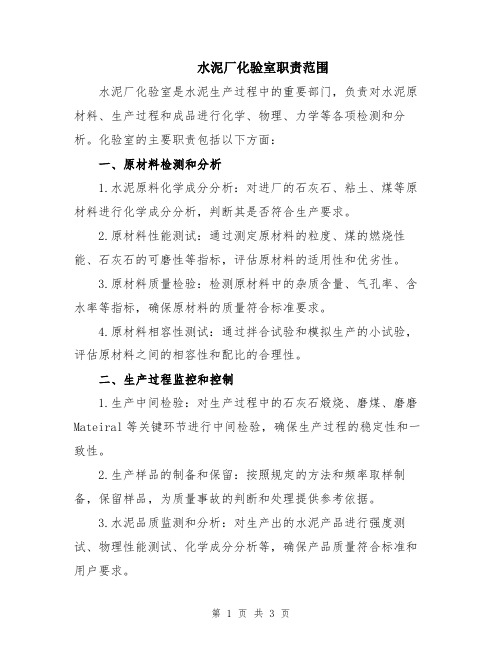 水泥厂化验室职责范围

水泥厂化验室是水泥生产过程中的重要部门，负责对水泥原材料、生产过程和成品进行化学、物理、力学等各项检测和分析。化验室的主要职责包括以下方面：

一、原材料检测和分析

1.水泥原料化学成分分析：对进厂的石灰石、粘土、煤等原材料进行化学成分分析，判断其是否符合生产要求。

2.原材料性能测试：通过测定原材料的粒度、煤的燃烧性能、石灰石的可磨性等指标，评估原材料的适用性和优劣性。

3.原材料质量检验：检测原材料中的杂质含量、气孔率、含水率等指标，确保原材料的质量符合标准要求。

4.原材料相容性测试：通过拌合试验和模拟生产的小试验，评估原材料之间的相容性和配比的合理性。

二、生产过程监控和控制

1.生产中间检验：对生产过程中的石灰石煅烧、磨煤、磨磨Mateiral等关键环节进行中间检验，确保生产过程的稳定性和一致性。

2.生产样品的制备和保留：按照规定的方法和频率取样制备，保留样品，为质量事故的判断和处理提供参考依据。

3.水泥品质监测和分析：对生产出的水泥产品进行强度测试、物理性能测试、化学成分分析等，确保产品质量符合标准和用户要求。

第 1 页 共 3 页